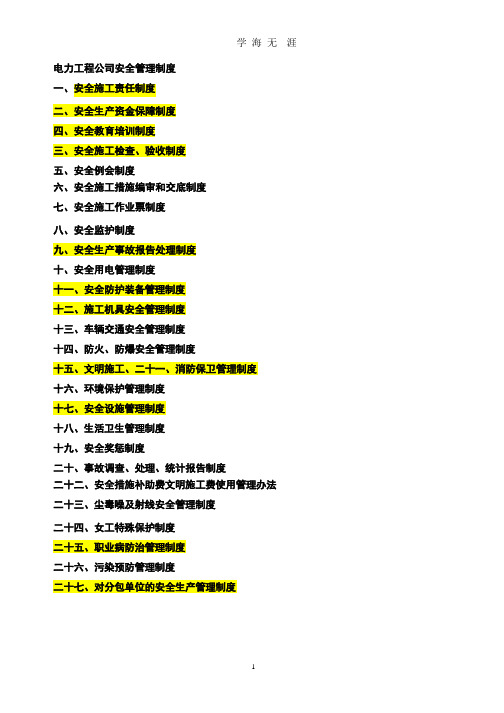 学 海 无 涯

电力工程公司安全管理制度

一、安全施工责任制度

二、安全生产资金保障制度

四、安全教育培训制度

三、安全施工检查、验收制度

五、安全例会制度

六、安全施工措施编审和交底制度

七、安全施工作业票制度

八、安全监护制度

九、安全生产事故报告处理制度

十、安全用电管理制度

十一、安全防护装备管理制度

十二、施工机具安全管理制度

十三、车辆交通安全管理制度

十四、防火、防爆安全管理制度

十五、文明施工、二十一、消防保卫管理制度

十六、环境保护管理制度

十七、安全设施管理制度

十八、生活卫生管理制度

十九、安全奖惩制度

二十、事故调查、处理、统计报告制度

二十二、安全措施补助费文明施工费使用管理办法

二十三、尘毒噪及射线安全管理制度

二十四、女工特殊保护制度

二十五、职业病防治管理制度

二十六、污染预防管理制度

二十七、对分包单位的安全生产管理制度

1